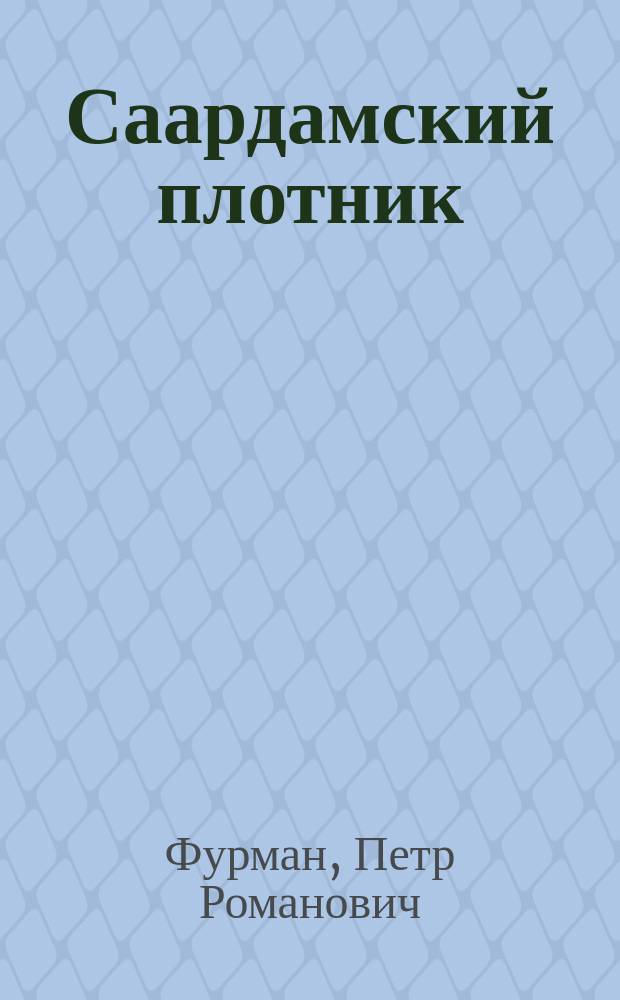 Саардамский плотник

Фурман, Петр Романович